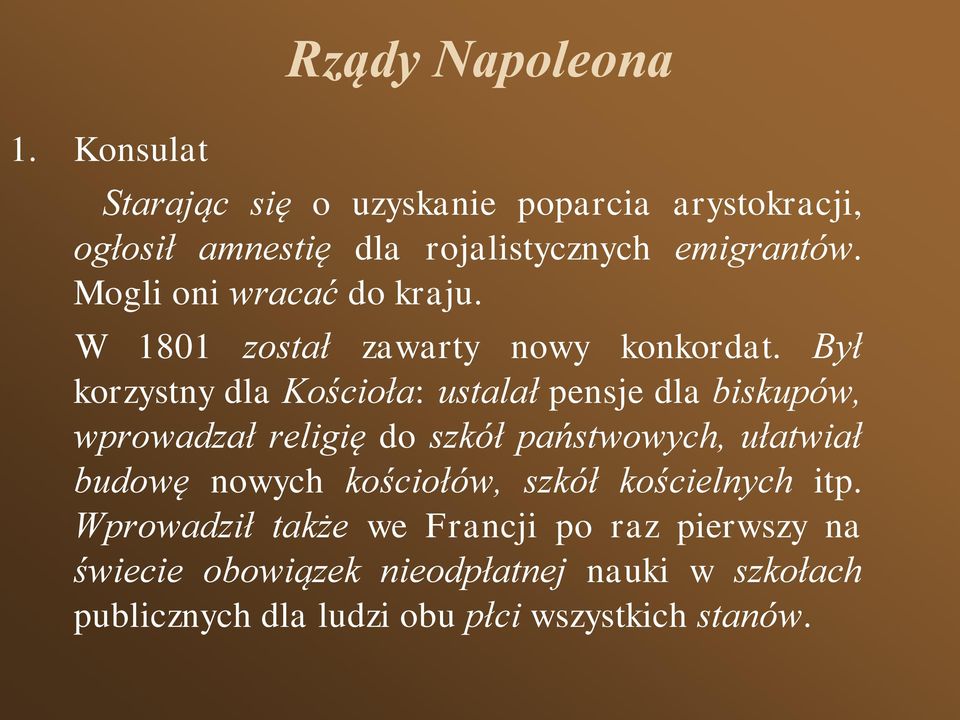 Rządy Napoleona

1. Konsulat

Starając się o uzyskanie poparcia arystokracji, ogłosił amnestię dla rojalistycznych emigrantów. Mogli oni wracać do kraju.

W 1801 został zawarty nowy konkordat. Był korzystny dla Kościoła: ustalał pensje dla biskupów, wprowadzał religię do szkół państwowych, ułatwiał budowę nowych kościołów, szkół kościelnych itp. Wprowadził także we Francji po raz pierwszy na świecie obowiązek nieodpłatnej nauki w szkołach publicznych dla ludzi obu płci wszystkich stanów.